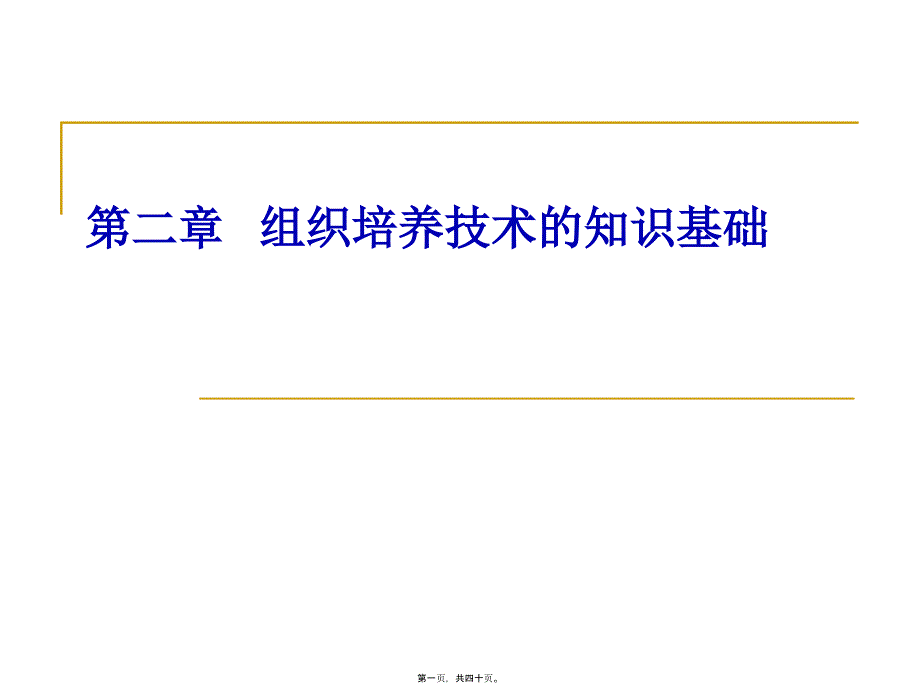 第二章　组织培养技术的知识基础

第一页，共四十页。